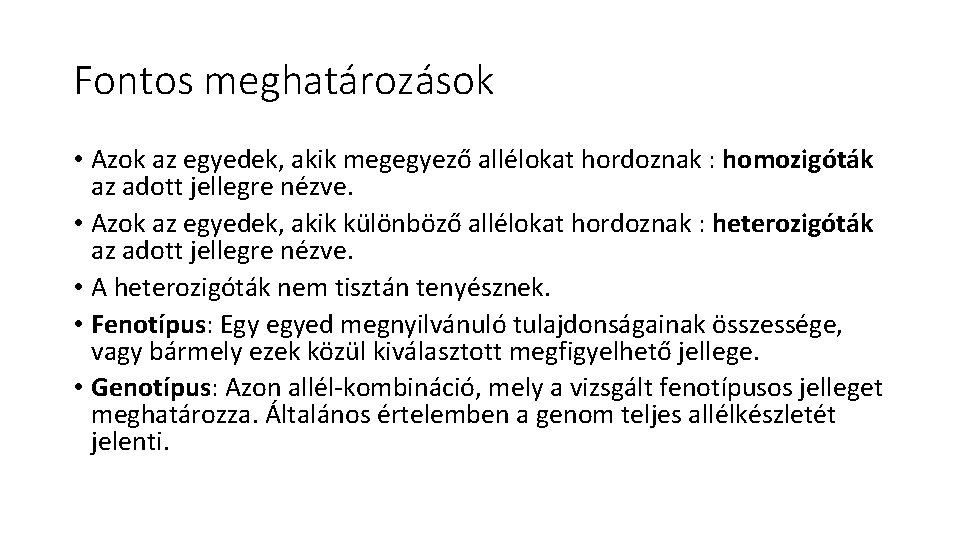 Fontos meghatározások

• Azok az egyedek, akik megegyező allélokat hordoznak : homozigóták az adott jellegre nézve.
• Azok az egyedek, akik különböző allélokat hordoznak : heterozigóták az adott jellegre nézve.
• A heterozigóták nem tisztán tenyésznek.
• Fenotípus: Egy egyed megnyilvánuló tulajdonságainak összessége, vagy bármely ezek közül kiválasztott megfigyelhető jellege.
• Genotípus: Azon allél-kombináció, mely a vizsgált fenotípusos jelleget meghatározza. Általános értelemben a genom teljes allélkészletét jelenti.